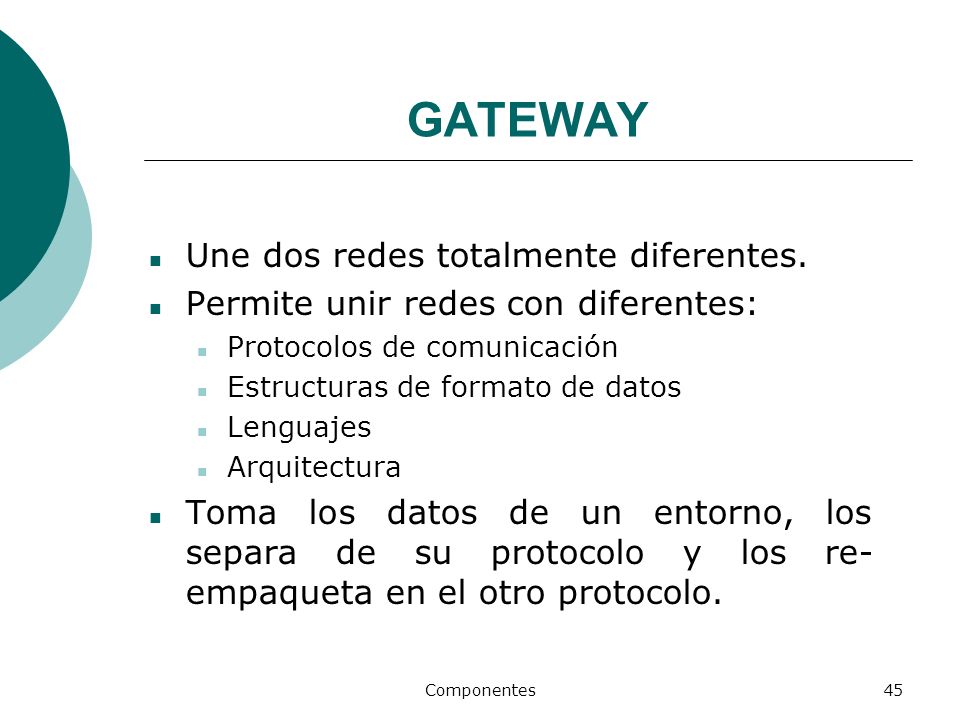 GATEWAY

- Une dos redes totalmente diferentes.
- Permite unir redes con diferentes:
  - Protocolos de comunicación
  - Estructuras de formato de datos
  - Lenguajes
  - Arquitectura
- Toma los datos de un entorno, los separa de su protocolo y los re-empaqueta en el otro protocolo.

Componentes

45